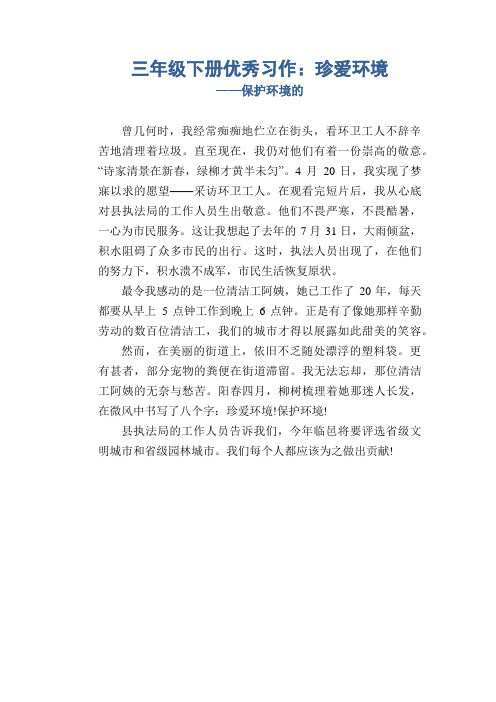 三年级下册优秀习作：珍爱环境

——保护环境的

曾几何时，我经常痴痴地伫立在街头，看环卫工人不辞辛苦地清理着垃圾。直至现在，我仍对他们有着一份崇高的敬意。“诗家清景在新春，绿柳才黄半未匀”。4 月 20 日，我实现了梦寐以求的愿望——采访环卫工人。在观看完短片后，我从心底对县执法局的工作人员生出敬意。他们不畏严寒，不畏酷暑，一心为市民服务。这让我想起了去年的 7 月 31 日，大雨倾盆，积水阻碍了众多市民的出行。这时，执法人员出现了，在他们的努力下，积水溃不成军，市民生活恢复原状。

最令我感动的是一位清洁工阿姨，她已工作了 20 年，每天都要从早上 5 点钟工作到晚上 6 点钟。正是有了像她那样辛勤劳动的数百位清洁工，我们的城市才得以展露如此甜美的笑容。

然而，在美丽的街道上，依旧不乏随处漂浮的塑料袋。更有甚者，部分宠物的粪便在街道滞留。我无法忘却，那位清洁工阿姨的无奈与愁苦。阳春四月，柳树梳理着她那迷人长发，在微风中书写了八个字：珍爱环境!保护环境!

县执法局的工作人员告诉我们，今年临邑将要评选省级文明城市和省级园林城市。我们每个人都应该为之做出贡献!